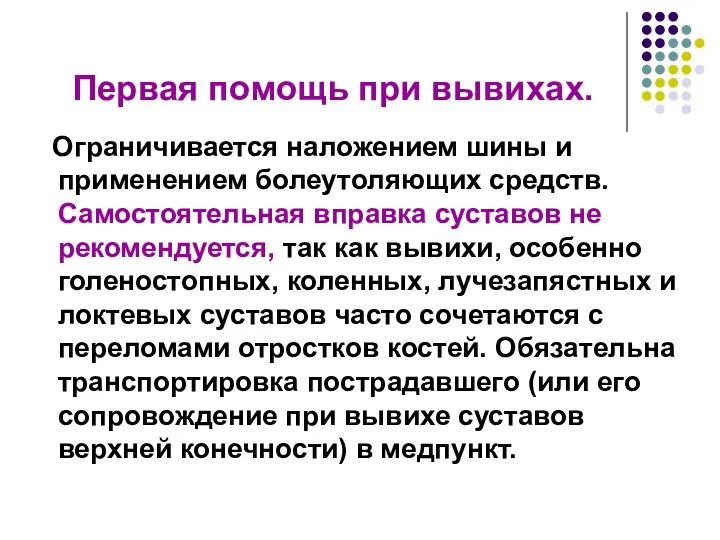 Первая помощь при вывихах.

Ограничивается наложением шины и применением болеутоляющих средств. Самостоятельная вправка суставов не рекомендуется, так как вывихи, особенно голеностопных, коленных, лучезапястных и локтевых суставов часто сочетаются с переломами отростков костей. Обязательна транспортировка пострадавшего (или его сопровождение при вывихе суставов верхней конечности) в медпункт.